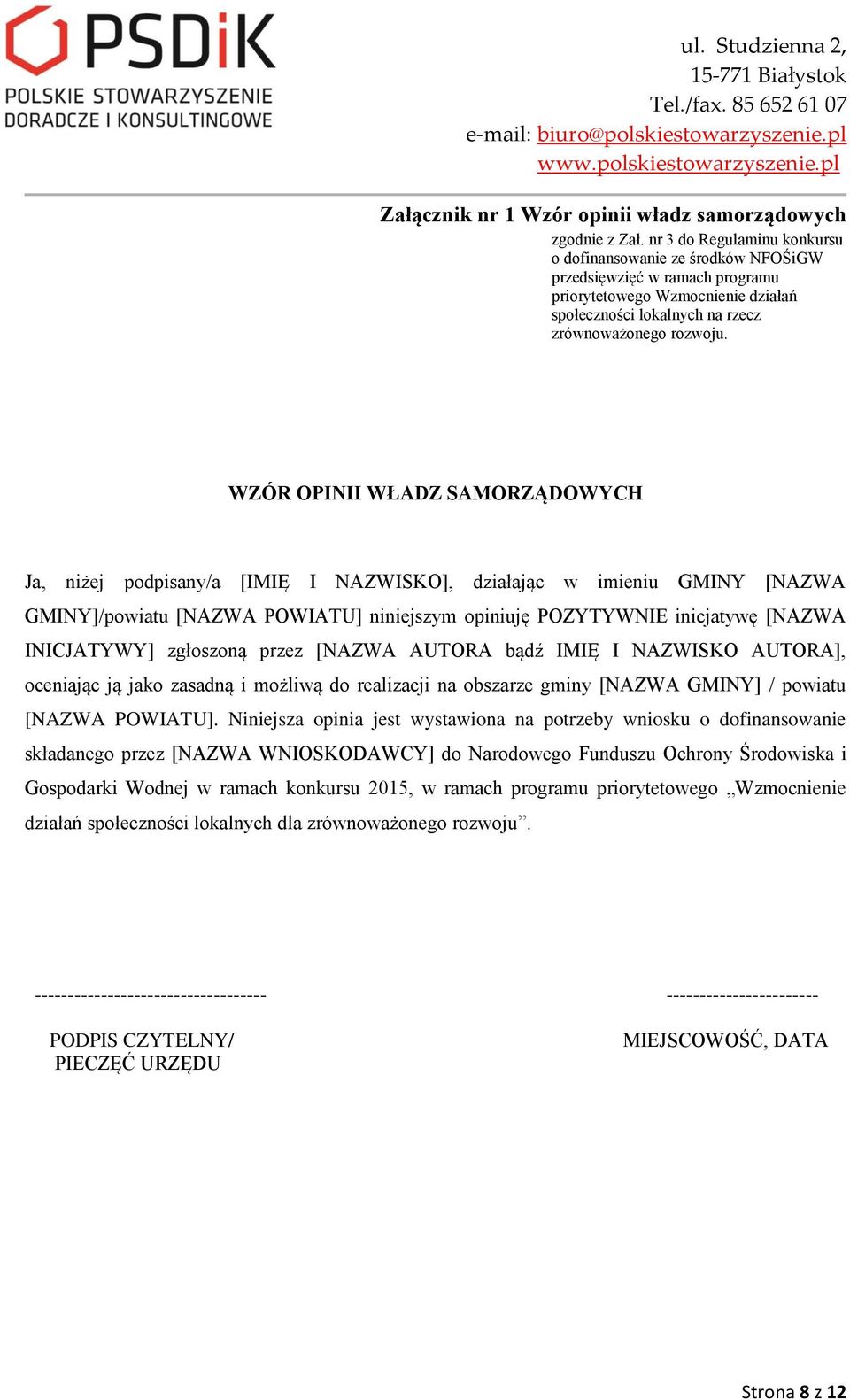 PSDiK
POLSKIE STOWARZYSZENIE
DORADCZE I KONSULTINGOWE

ul. Studzienna 2,
15-771 Białystok
Tel./fax. 85 652 61 07
e-mail: biuro@polskiestowarzyszenie.pl
www.polskiestowarzyszenie.pl

Załącznik nr 1 Wzór opinii władz samorządowych
zgodnie z Zał. nr 3 do Regulaminu konkursu o dofinansowanie ze środków NFOŚiGW przedsięwzięć w ramach programu priorytetowego Wzmocnienie działań społeczności lokalnych na rzecz zrównoważonego rozwoju.

WZÓR OPINII WŁADZ SAMORZĄDOWYCH

Ja, niżej podpisany/a [IMIĘ I NAZWISKO], działając w imieniu GMINY [NAZWA GMINY]/powiatu [NAZWA POWIATU] niniejszym opiniuję POZYTYWNIE inicjatywę [NAZWA INICJATYWY] zgłoszoną przez [NAZWA AUTORA bądź IMIĘ I NAZWISKO AUTORA], oceniając ją jako zasadną i możliwą do realizacji na obszarze gminy [NAZWA GMINY] / powiatu [NAZWA POWIATU]. Niniejsza opinia jest wystawiona na potrzeby wniosku o dofinansowanie składanego przez [NAZWA WNIOSKODAWCY] do Narodowego Funduszu Ochrony Środowiska i Gospodarki Wodnej w ramach konkursu 2015, w ramach programu priorytetowego „Wzmocnienie działań społeczności lokalnych dla zrównoważonego rozwoju”.

-----------------------------------
PODPIS CZYTELNY/
PIECZĘĆ URZĘDU

-----------------------
MIEJSCOWOŚĆ, DATA

Strona 8 z 12